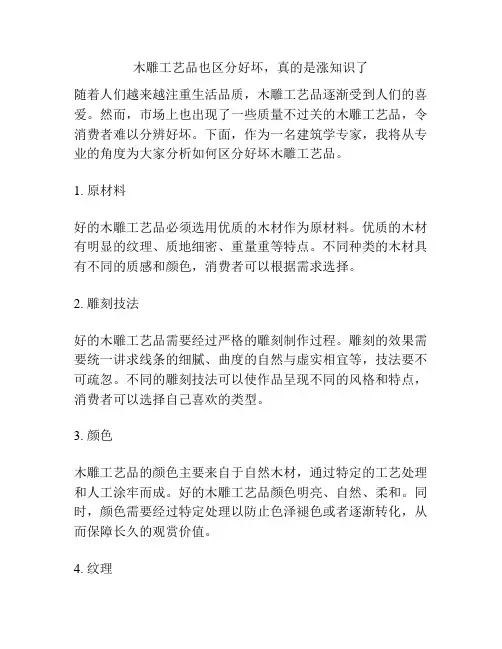 木雕工艺品也区分好坏，真的是涨知识了

随着人们越来越注重生活品质，木雕工艺品逐渐受到人们的喜爱。然而，市场上也出现了一些质量不过关的木雕工艺品，令消费者难以分辨好坏。下面，作为一名建筑学专家，我将从专业的角度为大家分析如何区分好坏木雕工艺品。

1. 原材料

好的木雕工艺品必须选用优质的木材作为原材料。优质的木材有明显的纹理、质地细密、重量重等特点。不同种类的木材具有不同的质感和颜色，消费者可以根据需求选择。

2. 雕刻技法

好的木雕工艺品需要经过严格的雕刻制作过程。雕刻的效果需要统一讲求线条的细腻、曲度的自然与虚实相宜等，技法要不可疏忽。不同的雕刻技法可以使作品呈现不同的风格和特点，消费者可以选择自己喜欢的类型。

3. 颜色

木雕工艺品的颜色主要来自于自然木材，通过特定的工艺处理和人工涂牢而成。好的木雕工艺品颜色明亮、自然、柔和。同时，颜色需要经过特定处理以防止色泽褪色或者逐渐转化，从而保障长久的观赏价值。

4. 纹理